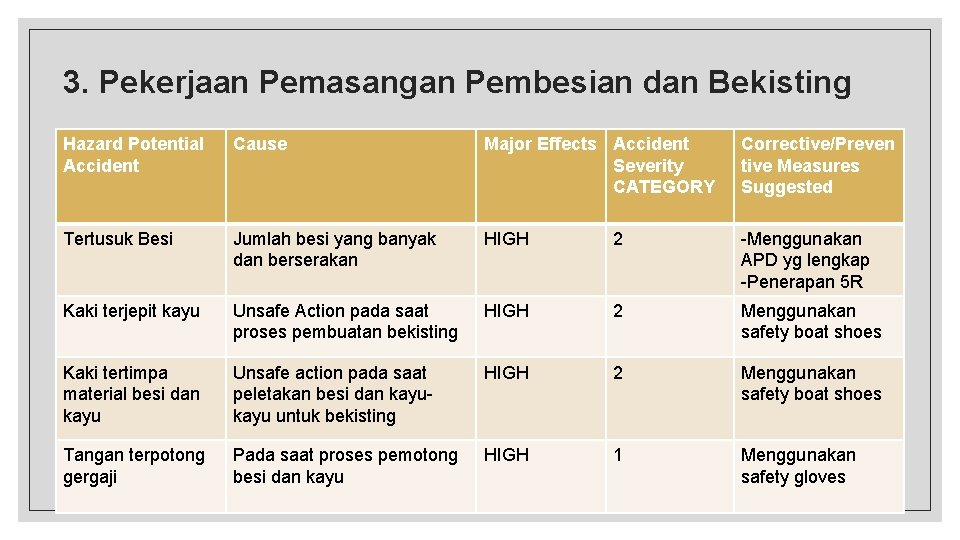 3. Pekerjaan Pemasangan Pembesian dan Bekisting

| Hazard Potential Accident | Cause | Major Effects | Accident Severity CATEGORY | Corrective/Preventive Measures Suggested |
|---|---|---|---|---|
| Tertusuk Besi | Jumlah besi yang banyak dan berserakan | HIGH | 2 | -Menggunakan APD yg lengkap -Penerapan 5R |
| Kaki terjepit kayu | Unsafe Action pada saat proses pembuatan bekisting | HIGH | 2 | Menggunakan safety boat shoes |
| Kaki tertimpa material besi dan kayu | Unsafe action pada saat peletakan besi dan kayu-kayu untuk bekisting | HIGH | 2 | Menggunakan safety boat shoes |
| Tangan terpotong gergaji | Pada saat proses pemotong besi dan kayu | HIGH | 1 | Menggunakan safety gloves |